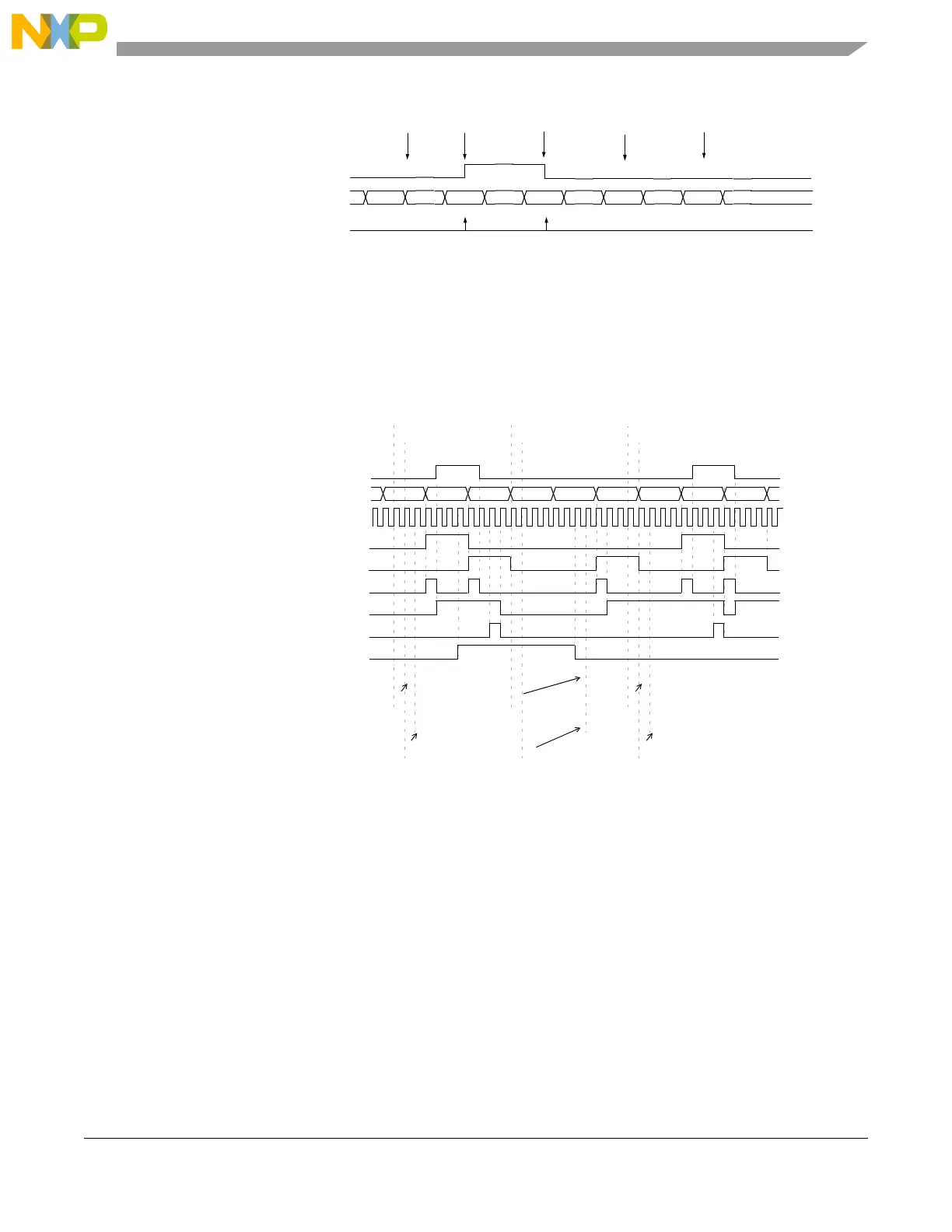 NXP